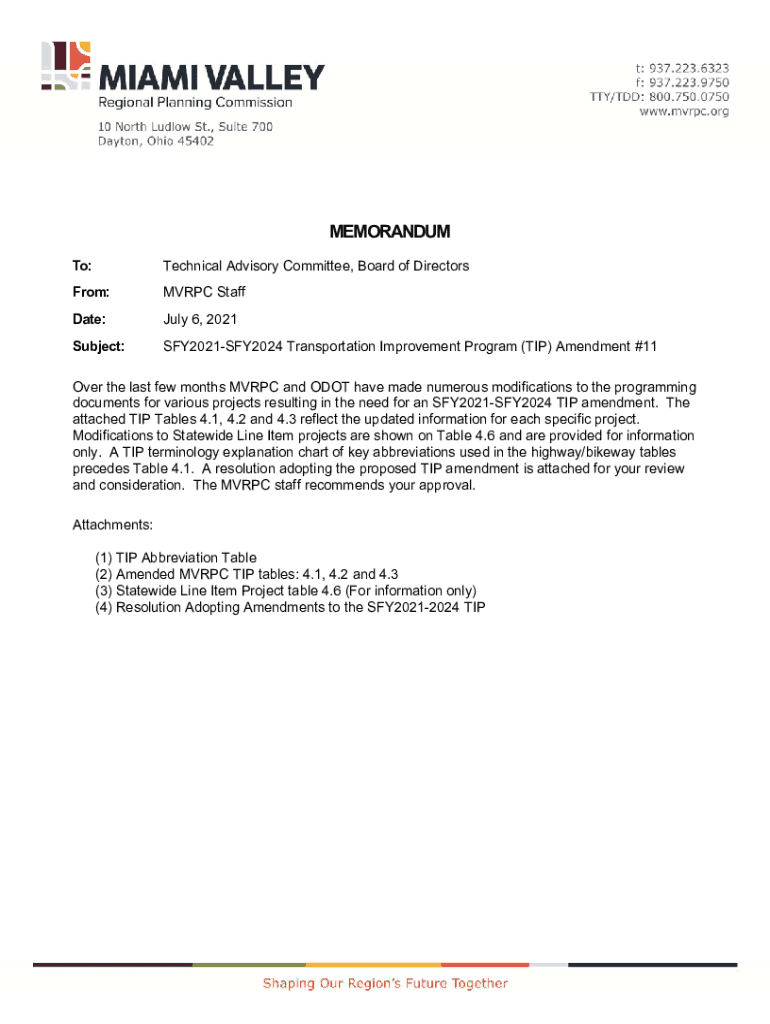 MIAMI VALLEY
Regional Planning Commission

10 North Ludlow St., Suite 700
Dayton, Ohio 45402

t: 937.223.6323
f: 937.223.9750
TTY/TDD: 800.750.0750
www.mvrpc.org

MEMORANDUM

To: Technical Advisory Committee, Board of Directors

From: MVRPC Staff

Date: July 6, 2021

Subject: SFY2021-SFY2024 Transportation Improvement Program (TIP) Amendment #11

Over the last few months MVRPC and ODOT have made numerous modifications to the programming documents for various projects resulting in the need for an SFY2021-SFY2024 TIP amendment. The attached TIP Tables 4.1, 4.2 and 4.3 reflect the updated information for each specific project. Modifications to Statewide Line Item projects are shown on Table 4.6 and are provided for information only. A TIP terminology explanation chart of key abbreviations used in the highway/bikeway tables precedes Table 4.1. A resolution adopting the proposed TIP amendment is attached for your review and consideration. The MVRPC staff recommends your approval.

Attachments:

(1) TIP Abbreviation Table
(2) Amended MVRPC TIP tables: 4.1, 4.2 and 4.3
(3) Statewide Line Item Project table 4.6 (For information only)
(4) Resolution Adopting Amendments to the SFY2021-2024 TIP

Shaping Our Region's Future Together